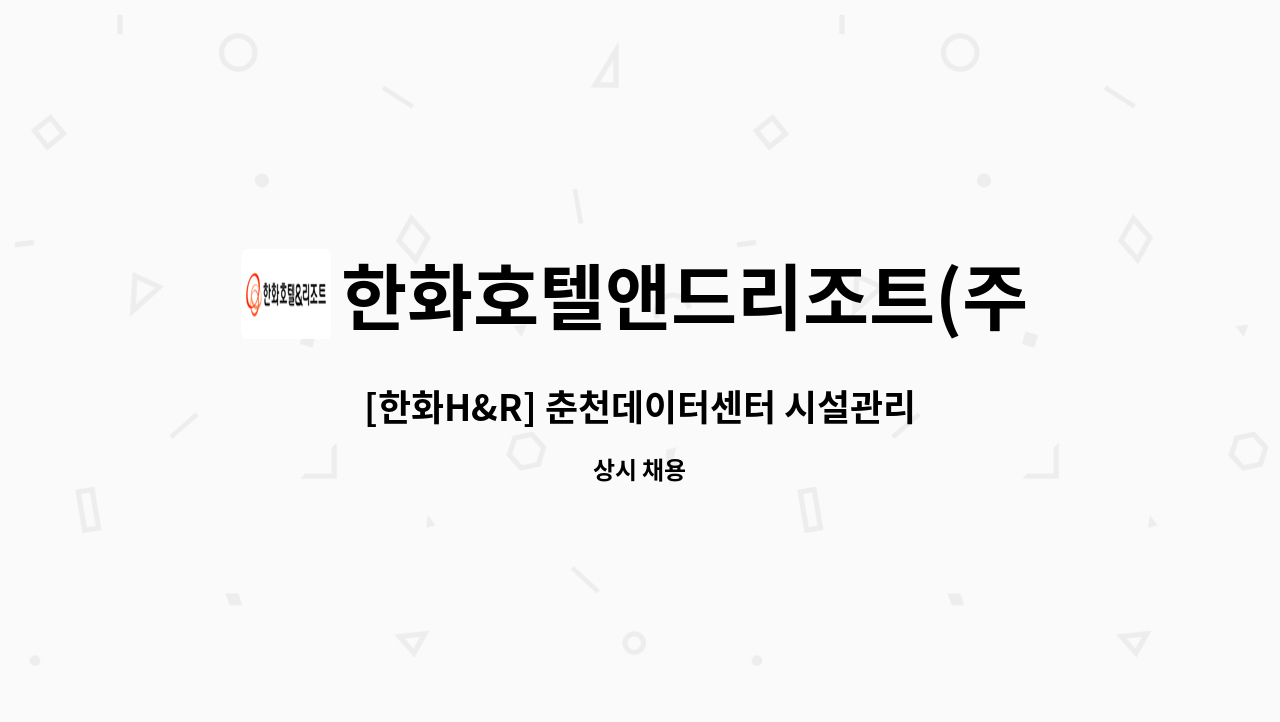 한화호텔&리조트

한화호텔앤드리조트(주

[한화H&R] 춘천데이터센터 시설관리

상시 채용